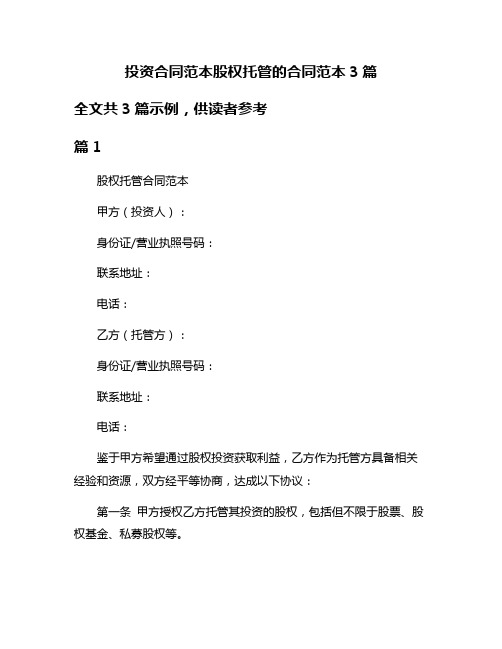 投资合同范本股权托管的合同范本 3 篇

全文共 3 篇示例，供读者参考

篇 1

股权托管合同范本

甲方（投资人）：

身份证/营业执照号码：

联系地址：

电话：

乙方（托管方）：

身份证/营业执照号码：

联系地址：

电话：

鉴于甲方希望通过股权投资获取利益，乙方作为托管方具备相关经验和资源，双方经平等协商，达成以下协议：

第一条 甲方授权乙方托管其投资的股权，包括但不限于股票、股权基金、私募股权等。